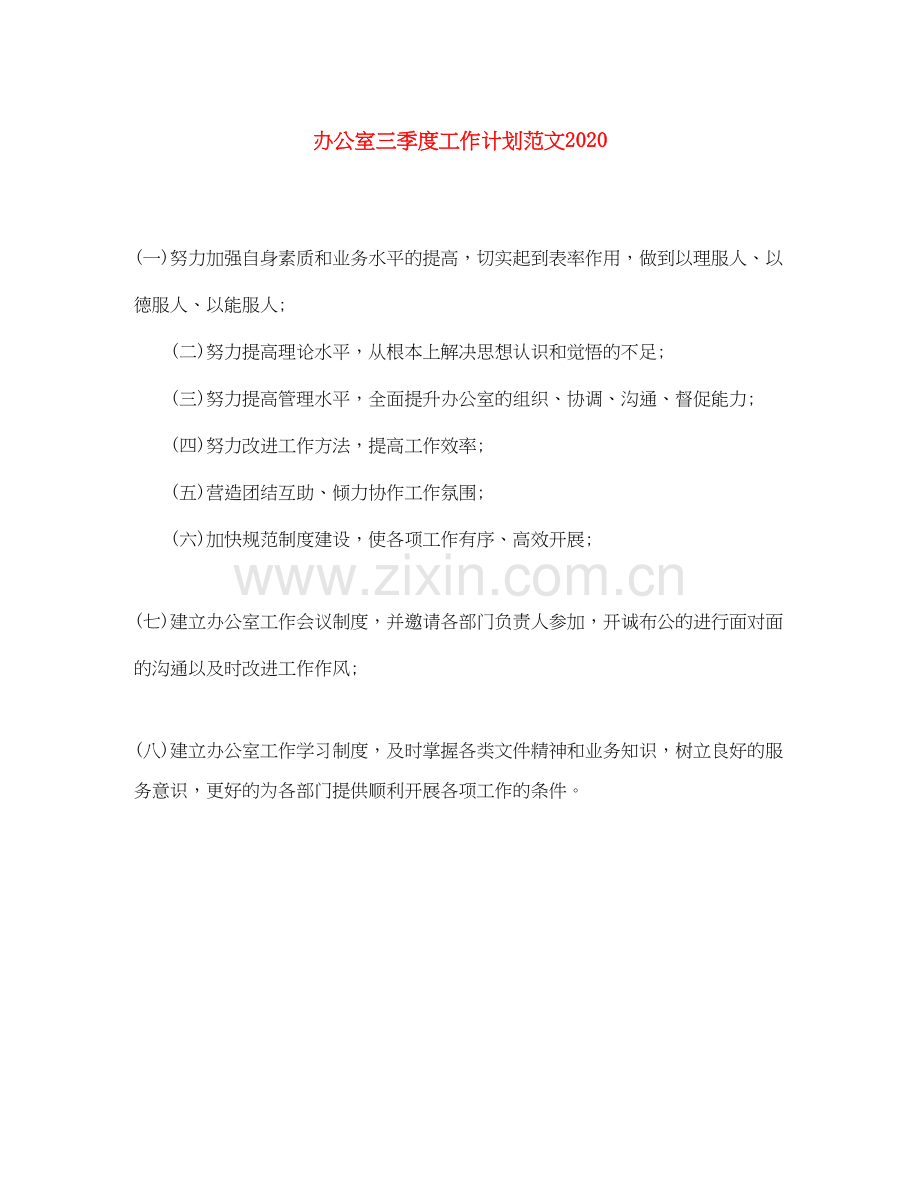 办公室三季度工作计划范文2020

(一)努力加强自身素质和业务水平的提高，切实起到表率作用，做到以理服人、以德服人、以能服人;

(二)努力提高理论水平，从根本上解决思想认识和觉悟的不足;

(三)努力提高管理水平，全面提升办公室的组织、协调、沟通、督促能力;

(四)努力改进工作方法，提高工作效率;

(五)营造团结互助、倾力协作工作氛围;

(六)加快规范制度建设，使各项工作有序、高效开展;

www.zixin.com.cn

(七)建立办公室工作会议制度，并邀请各部门负责人参加，开诚布公的进行面对面的沟通以及时改进工作作风;

(八)建立办公室工作学习制度，及时掌握各类文件精神和业务知识，树立良好的服务意识，更好的为各部门提供顺利开展各项工作的条件。